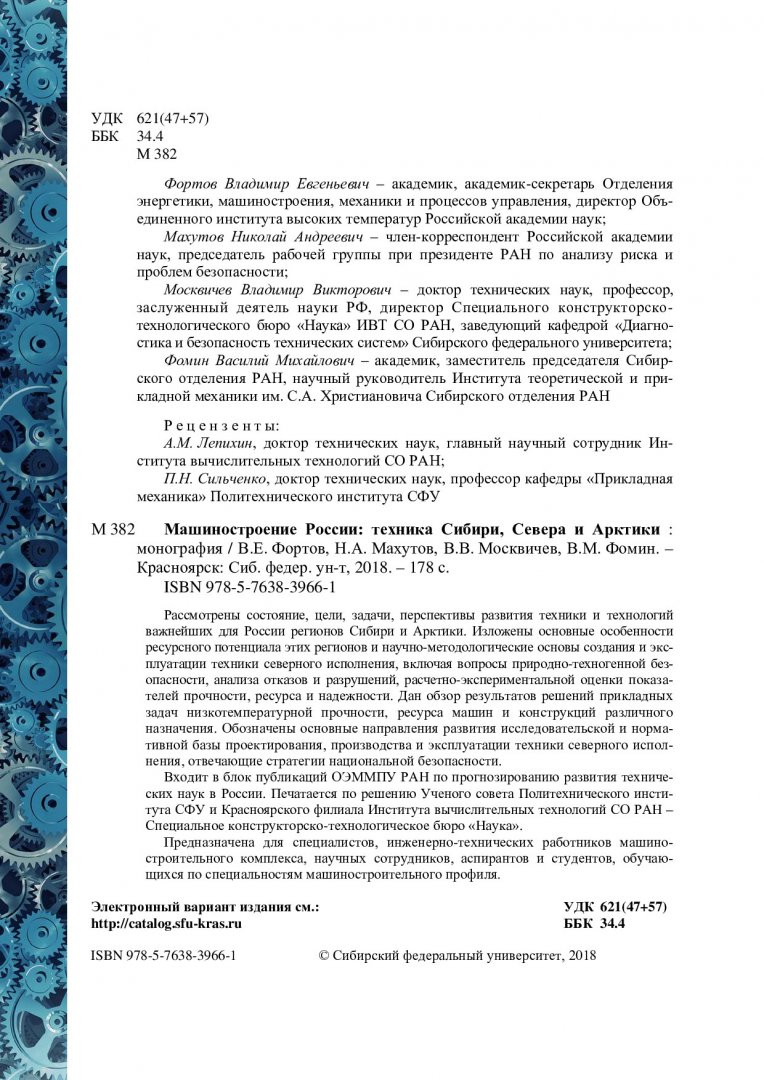 УДК 621(47+57)
ББК 34.4
М 382

Фортов Владимир Евгеньевич – академик, академик-секретарь Отделения энергетики, машиностроения, механики и процессов управления, директор Объединенного института высоких температур Российской академии наук;

Махутов Николай Андреевич – член-корреспондент Российской академии наук, председатель рабочей группы при президенте РАН по анализу риска и проблем безопасности;

Москвичев Владимир Викторович – доктор технических наук, профессор, заслуженный деятель науки РФ, директор Специального конструкторско-технологического бюро «Наука» ИВТ СО РАН, заведующий кафедрой «Диагностика и безопасность технических систем» Сибирского федерального университета;

Фомин Василий Михайлович – академик, заместитель председателя Сибирского отделения РАН, научный руководитель Института теоретической и прикладной механики им. С.А. Христиановича Сибирского отделения РАН

Рецензенты:

А.М. Лепихин, доктор технических наук, главный научный сотрудник Института вычислительных технологий СО РАН;

П.Н. Сильченко, доктор технических наук, профессор кафедры «Прикладная механика» Политехнического института СФУ

М 382 Машиностроение России: техника Сибири, Севера и Арктики : монография / В.Е. Фортов, Н.А. Махутов, В.В. Москвичев, В.М. Фомин. – Красноярск: Сиб. федер. ун-т, 2018. – 178 с.
ISBN 978-5-7638-3966-1

Рассмотрены состояние, цели, задачи, перспективы развития техники и технологий важнейших для России регионов Сибири и Арктики. Изложены основные особенности ресурсного потенциала этих регионов и научно-методологические основы создания и эксплуатации техники северного исполнения, включая вопросы природно-техногенной безопасности, анализа отказов и разрушений, расчетно-экспериментальной оценки показателей прочности, ресурса и надежности. Дан обзор результатов решений прикладных задач низкотемпературной прочности, ресурса машин и конструкций различного назначения. Обозначены основные направления развития исследовательской и нормативной базы проектирования, производства и эксплуатации техники северного исполнения, отвечающие стратегии национальной безопасности.

Входит в блок публикаций ОЭММПУ РАН по прогнозированию развития технических наук в России. Печатается по решению Ученого совета Политехнического института СФУ и Красноярского филиала Института вычислительных технологий СО РАН – Специальное конструкторско-технологическое бюро «Наука».

Предназначена для специалистов, инженерно-технических работников машиностроительного комплекса, научных сотрудников, аспирантов и студентов, обучающихся по специальностям машиностроительного профиля.

Электронный вариант издания см.:
http://catalog.sfu-kras.ru

УДК 621(47+57)
ББК 34.4

ISBN 978-5-7638-3966-1 © Сибирский федеральный университет, 2018